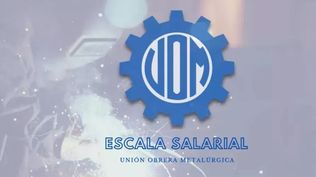 UOM

ESCALA SALARIAL

UNIÓN OBRERA METALÚRGICA